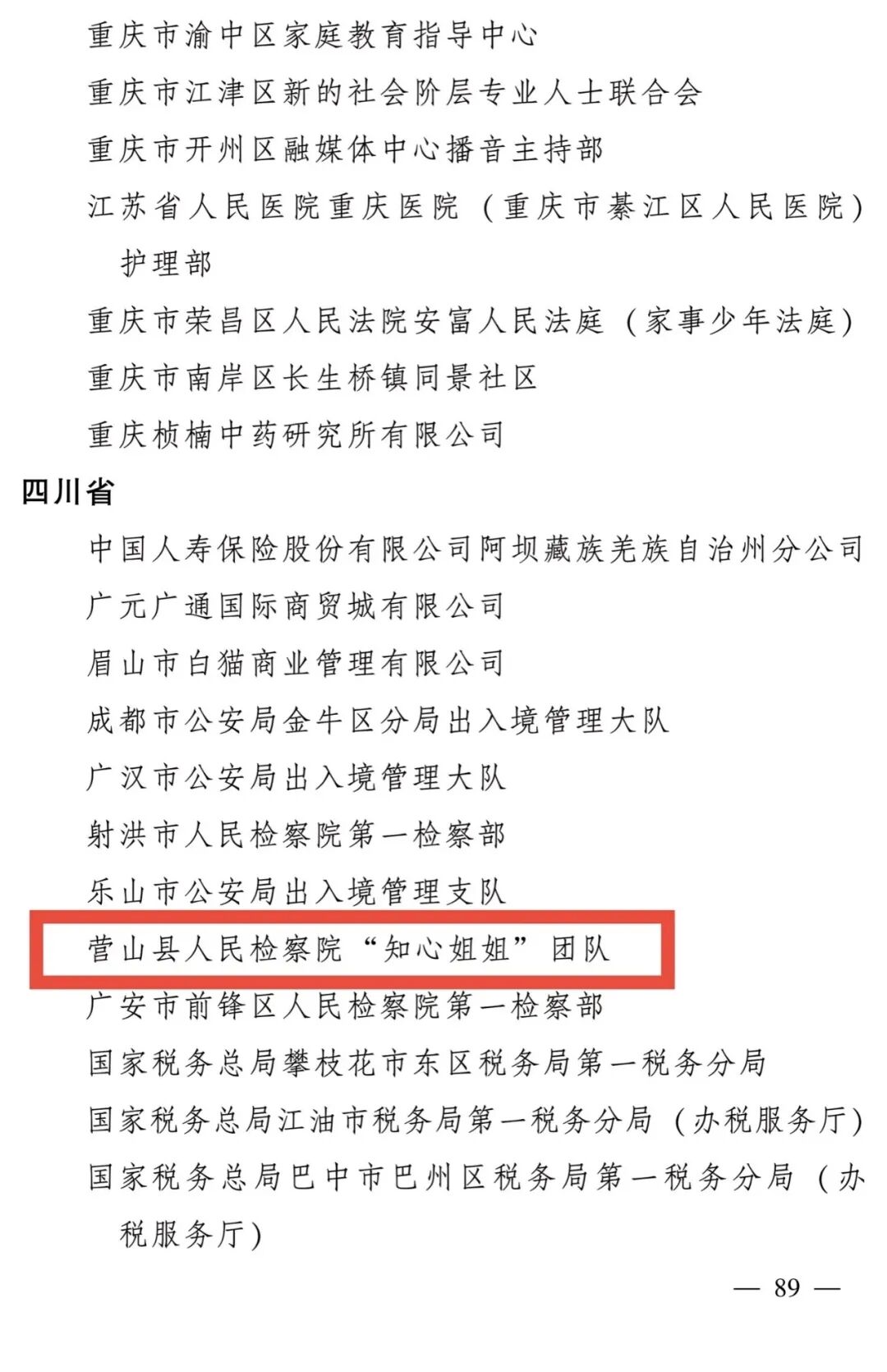 重庆市渝中区家庭教育指导中心

重庆市江津区新的社会阶层专业人士联合会

重庆市开州区融媒体中心播音主持部

江苏省人民医院重庆医院（重庆市綦江区人民医院）护理部

重庆市荣昌区人民法院安富人民法庭（家事少年法庭）

重庆市南岸区长生桥镇同景社区

重庆桢楠中药研究所有限公司

四川省

中国人寿保险股份有限公司阿坝藏族羌族自治州分公司

广元广通国际商贸城有限公司

眉山市白猫商业管理有限公司

成都市公安局金牛区分局出入境管理大队

广汉市公安局出入境管理大队

射洪市人民检察院第一检察部

乐山市公安局出入境管理支队

营山县人民检察院“知心姐姐”团队

广安市前锋区人民检察院第一检察部

国家税务总局攀枝花市东区税务局第一税务分局

国家税务总局江油市税务局第一税务分局（办税服务厅）

国家税务总局巴中市巴州区税务局第一税务分局（办税服务厅）

— 89 —